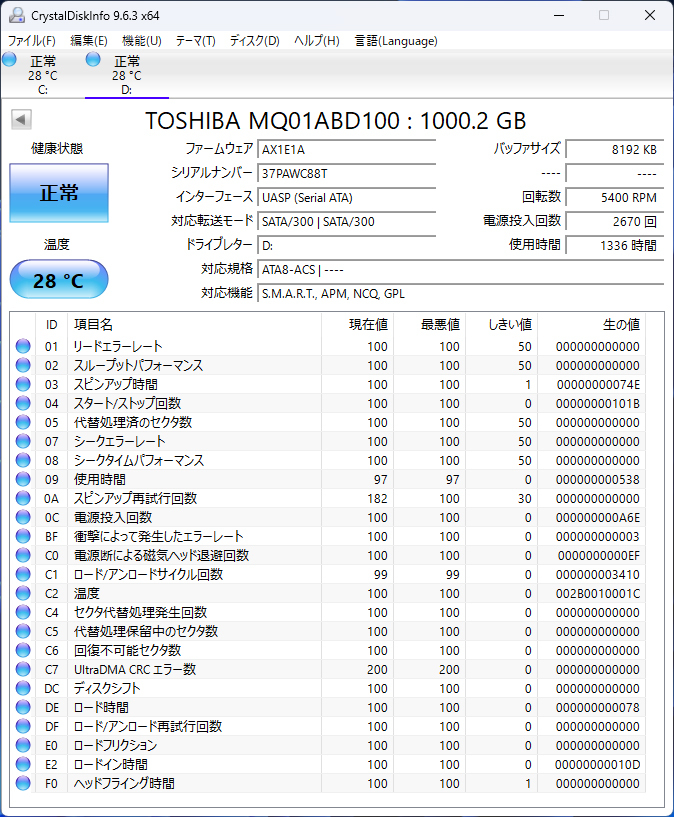 CrystalDiskInfo 9.6.3 x64

ファイル(F) 編集(E) 機能(U) テーマ(T) ディスク(D) ヘルプ(H) 言語(Language)

正常
28 °C
C:

正常
28 °C
D:

TOSHIBA MQ01ABD100 : 1000.2 GB

健康状態
正常
温度
28 °C

ファームウェア AX1E1A
シリアルナンバー 37PAWC88T
インターフェース UASP (Serial ATA)
対応転送モード SATA/300 | SATA/300
ドライブレター D:
対応規格 ATA8-ACS | ----
対応機能 S.M.A.R.T., APM, NCQ, GPL

バッファサイズ 8192 KB
---- ----
回転数 5400 RPM
電源投入回数 2670 回
使用時間 1336 時間

| ID | 項目名 | 現在値 | 最悪値 | しきい値 | 生の値 |
|---|---|---|---|---|---|
| 01 | リードエラーレート | 100 | 100 | 50 | 000000000000 |
| 02 | スループットパフォーマンス | 100 | 100 | 50 | 000000000000 |
| 03 | スピンアップ時間 | 100 | 100 | 1 | 00000000074E |
| 04 | スタート/ストップ回数 | 100 | 100 | 0 | 00000000101B |
| 05 | 代替処理済のセクタ数 | 100 | 100 | 50 | 000000000000 |
| 07 | シークエラーレート | 100 | 100 | 50 | 000000000000 |
| 08 | シークタイムパフォーマンス | 100 | 100 | 50 | 000000000000 |
| 09 | 使用時間 | 97 | 97 | 0 | 000000000538 |
| 0A | スピンアップ再試行回数 | 182 | 100 | 30 | 000000000000 |
| 0C | 電源投入回数 | 100 | 100 | 0 | 000000000A6E |
| BF | 衝撃によって発生したエラーレート | 100 | 100 | 0 | 000000000003 |
| C0 | 電源断による磁気ヘッド退避回数 | 100 | 100 | 0 | 0000000000EF |
| C1 | ロード/アンロードサイクル回数 | 99 | 99 | 0 | 000000003410 |
| C2 | 温度 | 100 | 100 | 0 | 002B0010001C |
| C4 | セクタ代替処理発生回数 | 100 | 100 | 0 | 000000000000 |
| C5 | 代替処理保留中のセクタ数 | 100 | 100 | 0 | 000000000000 |
| C6 | 回復不可能セクタ数 | 100 | 100 | 0 | 000000000000 |
| C7 | UltraDMA CRC エラー数 | 200 | 200 | 0 | 000000000000 |
| DC | ディスクシフト | 100 | 100 | 0 | 000000000000 |
| DE | ロード時間 | 100 | 100 | 0 | 000000000078 |
| DF | ロード/アンロード再試行回数 | 100 | 100 | 0 | 000000000000 |
| E0 | ロードフリクション | 100 | 100 | 0 | 000000000000 |
| E2 | ロードイン時間 | 100 | 100 | 0 | 00000000010D |
| F0 | ヘッドフライング時間 | 100 | 100 | 1 | 000000000000 |